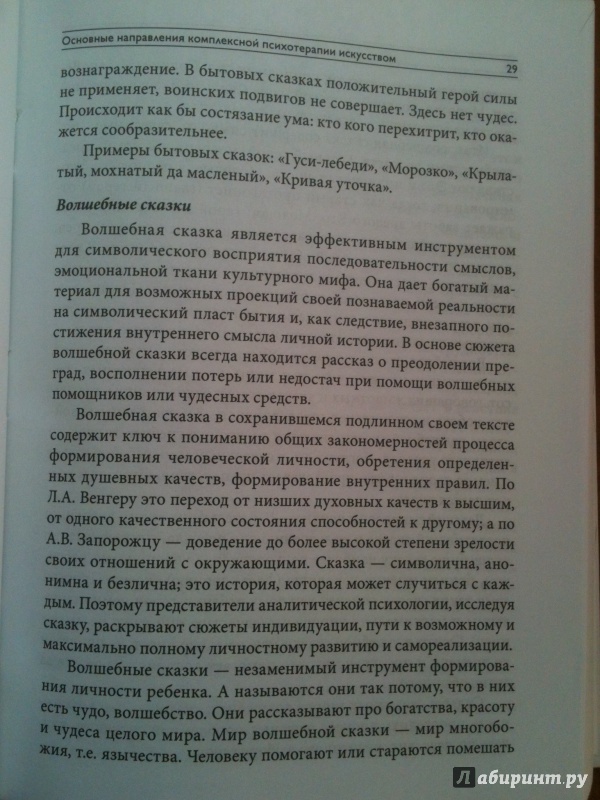 Основные направления комплексной психотерапии искусством

29

вознаграждение. В бытовых сказках положительный герой силы не применяет, воинских подвигов не совершает. Здесь нет чудес. Происходит как бы состязание ума: кто кого перехитрит, кто окажется сообразительнее.

Примеры бытовых сказок: «Гуси-лебеди», «Морозко», «Крылатый, мохнатый да масленый», «Кривая уточка».

Волшебные сказки

Волшебная сказка является эффективным инструментом для символического восприятия последовательности смыслов, эмоциональной ткани культурного мифа. Она дает богатый материал для возможных проекций своей познаваемой реальности на символический пласт бытия и, как следствие, внезапного постижения внутреннего смысла личной истории. В основе сюжета волшебной сказки всегда находится рассказ о преодолении преград, восполнении потерь или недостач при помощи волшебных помощников или чудесных средств.

Волшебная сказка в сохранившемся подлинном своем тексте содержит ключ к пониманию общих закономерностей процесса формирования человеческой личности, обретения определенных душевных качеств, формирование внутренних правил. По Л.А. Венгеру это переход от низших духовных качеств к высшим, от одного качественного состояния способностей к другому; а по А.В. Запорожцу — доведение до более высокой степени зрелости своих отношений с окружающими. Сказка — символична, анонимна и безлична; это история, которая может случиться с каждым. Поэтому представители аналитической психологии, исследуя сказку, раскрывают сюжеты индивидуации, пути к возможному и максимально полному личностному развитию и самореализации.

Волшебные сказки — незаменимый инструмент формирования личности ребенка. А называются они так потому, что в них есть чудо, волшебство. Они рассказывают про богатства, красоту и чудеса целого мира. Мир волшебной сказки — мир многобожия, т.е. язычества. Человеку помогают или стараются помешать

Лабиринт.ру